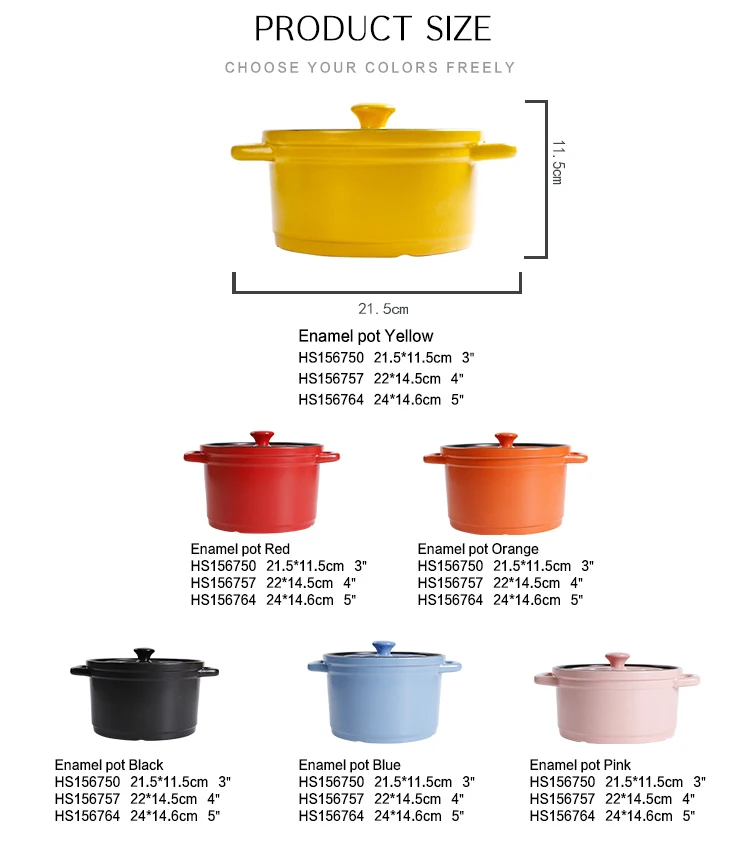 PRODUCT SIZE

CHOOSE YOUR COLORS FREELY

11.5cm

21.5cm

Enamel pot Yellow
HS156750 21.5*11.5cm 3"
HS156757 22*14.5cm 4"
HS156764 24*14.6cm 5"

Enamel pot Red
HS156750 21.5*11.5cm 3"
HS156757 22*14.5cm 4"
HS156764 24*14.6cm 5"

Enamel pot Orange
HS156750 21.5*11.5cm 3"
HS156757 22*14.5cm 4"
HS156764 24*14.6cm 5"

Enamel pot Black
HS156750 21.5*11.5cm 3"
HS156757 22*14.5cm 4"
HS156764 24*14.6cm 5"

Enamel pot Blue
HS156750 21.5*11.5cm 3"
HS156757 22*14.5cm 4"
HS156764 24*14.6cm 5"

Enamel pot Pink
HS156750 21.5*11.5cm 3"
HS156757 22*14.5cm 4"
HS156764 24*14.6cm 5"